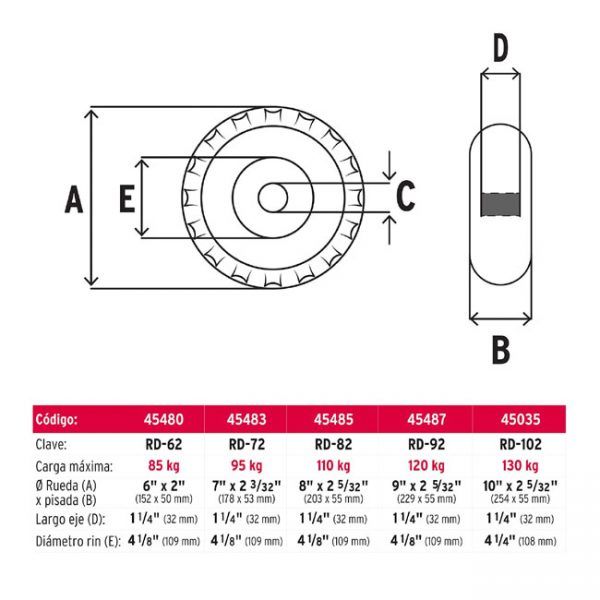 A E C D B

| Código: | 45480 | 45483 | 45485 | 45487 | 45035 |
|---|---|---|---|---|---|
| Clave: | RD-62 | RD-72 | RD-82 | RD-92 | RD-102 |
| Carga máxima: | 85 kg | 95 kg | 110 kg | 120 kg | 130 kg |
| Ø Rueda (A) x pisada (B) | 6" x 2" (152 x 50 mm) | 7" x 2 3/32" (178 x 53 mm) | 8" x 2 5/32" (203 x 55 mm) | 9" x 2 5/32" (229 x 55 mm) | 10" x 2 5/32" (254 x 55 mm) |
| Largo eje (D): | 1 1/4" (32 mm) | 1 1/4" (32 mm) | 1 1/4" (32 mm) | 1 1/4" (32 mm) | 1 1/4" (32 mm) |
| Diámetro rin (E): | 4 1/8" (109 mm) | 4 1/8" (109 mm) | 4 1/8" (109 mm) | 4 1/8" (109 mm) | 4 1/4" (108 mm) |